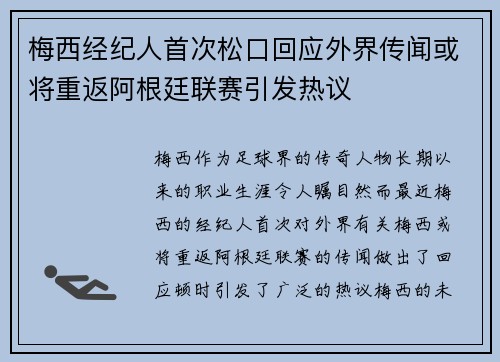 梅西经纪人首次松口回应外界传闻或将重返阿根廷联赛引发热议

梅西作为足球界的传奇人物长期以来的职业生涯令人瞩目然而最近梅西的经纪人首次对外界有关梅西或将重返阿根廷联赛的传闻做出了回应顿时引发了广泛的热议梅西的未